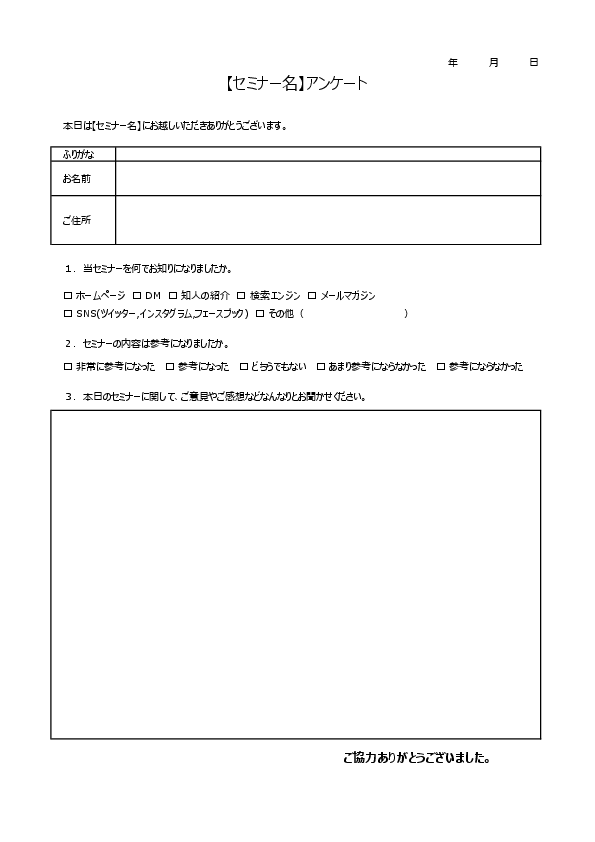 年　　月　　日

【セミナー名】アンケート

本日は【セミナー名】にお越しいただきありがとうございます。

| ふりがな |  |
|---|---|
| お名前 |  |
| ご住所 |  |

1．当セミナーを何でお知りになりましたか。

□ ホームページ　□ DM　□ 知人の紹介　□ 検索エンジン　□ メールマガジン
□ SNS(ツイッター,インスタグラム,フェースブック)　□ その他（　　　　　　　　）

2．セミナーの内容は参考になりましたか。

□ 非常に参考になった　□ 参考になった　□ どちらでもない　□ あまり参考にならなかった　□ 参考にならなかった

3．本日のセミナーに関して、ご意見やご感想などなんなりとお聞かせください。

ご協力ありがとうございました。